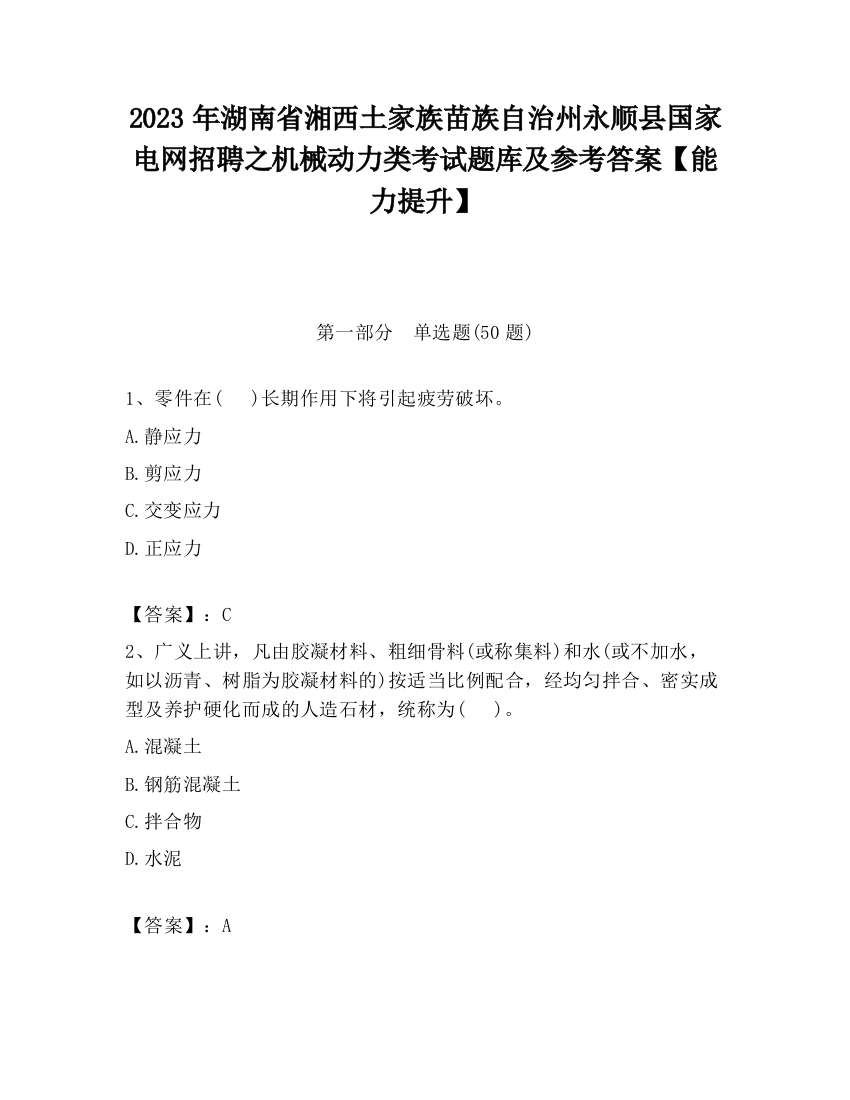 2023 年湖南省湘西土家族苗族自治州永顺县国家电网招聘之机械动力类考试题库及参考答案【能力提升】

第一部分　单选题(50 题)

1、零件在(　 )长期作用下将引起疲劳破坏。

A.静应力

B.剪应力

C.交变应力

D.正应力

【答案】：C

2、广义上讲，凡由胶凝材料、粗细骨料(或称集料)和水(或不加水，如以沥青、树脂为胶凝材料的)按适当比例配合，经均匀拌合、密实成型及养护硬化而成的人造石材，统称为(　 )。

A.混凝土

B.钢筋混凝土

C.拌合物

D.水泥

【答案】：A